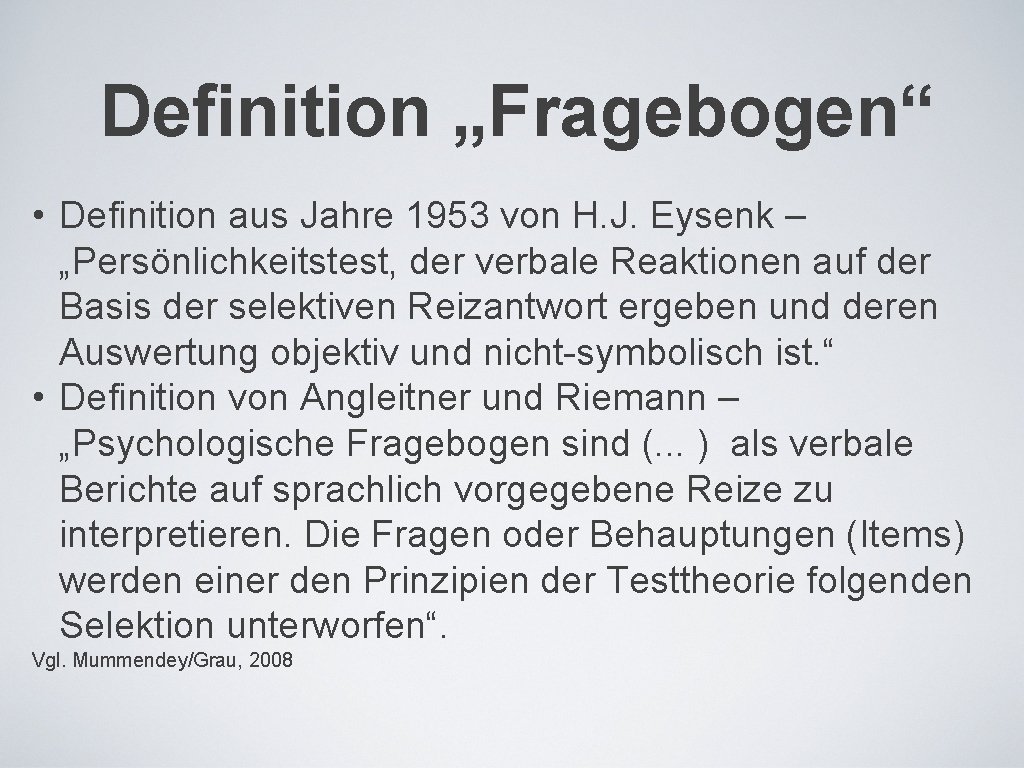 Definition „Fragebogen“

• Definition aus Jahre 1953 von H.J. Eysenk – „Persönlichkeitstest, der verbale Reaktionen auf der Basis der selektiven Reizantwort ergeben und deren Auswertung objektiv und nicht-symbolisch ist.“
• Definition von Angleitner und Riemann – „Psychologische Fragebogen sind (... ) als verbale Berichte auf sprachlich vorgegebene Reize zu interpretieren. Die Fragen oder Behauptungen (Items) werden einer den Prinzipien der Testtheorie folgenden Selektion unterworfen“.

Vgl. Mummendey/Grau, 2008